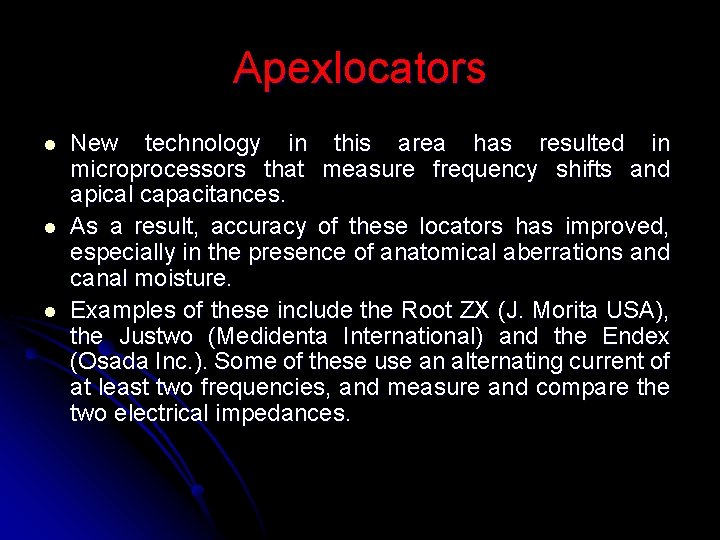 Apexlocators

• New technology in this area has resulted in microprocessors that measure frequency shifts and apical capacitances.
• As a result, accuracy of these locators has improved, especially in the presence of anatomical aberrations and canal moisture.
• Examples of these include the Root ZX (J. Morita USA), the Justwo (Medidenta International) and the Endex (Osada Inc.). Some of these use an alternating current of at least two frequencies, and measure and compare the two electrical impedances.